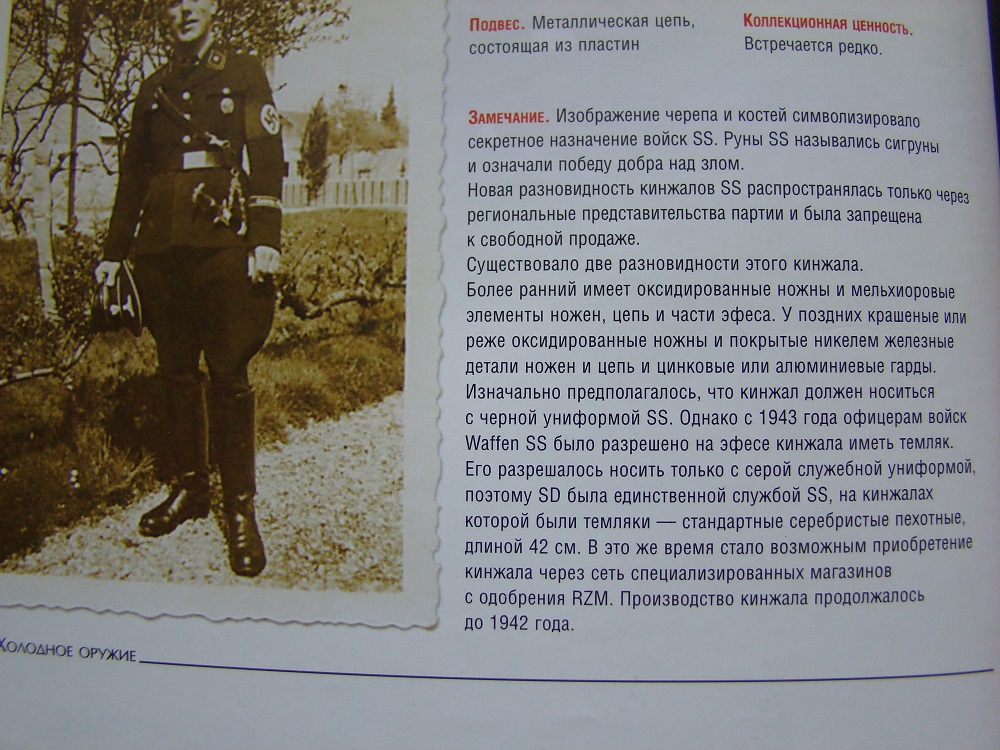 Подвес. Металлическая цепь, состоящая из пластин

Коллекционная ценность. Встречается редко.

Замечание. Изображение черепа и костей символизировало секретное назначение войск SS. Руны SS назывались сигруны и означали победу добра над злом.
Новая разновидность кинжалов SS распространялась только через региональные представительства партии и была запрещена к свободной продаже.
Существовало две разновидности этого кинжала.
Более ранний имеет оксидированные ножны и мельхиоровые элементы ножен, цепь и части эфеса. У поздних крашеные или реже оксидированные ножны и покрытые никелем железные детали ножен и цепь и цинковые или алюминиевые гарды.
Изначально предполагалось, что кинжал должен носиться с черной униформой SS. Однако с 1943 года офицерам войск Waffen SS было разрешено на эфесе кинжала иметь темляк.
Его разрешалось носить только с серой служебной униформой, поэтому SD была единственной службой SS, на кинжалах которой были темляки — стандартные серебристые пехотные, длиной 42 см. В это же время стало возможным приобретение кинжала через сеть специализированных магазинов с одобрения RZM. Производство кинжала продолжалось до 1942 года.

Холодное оружие